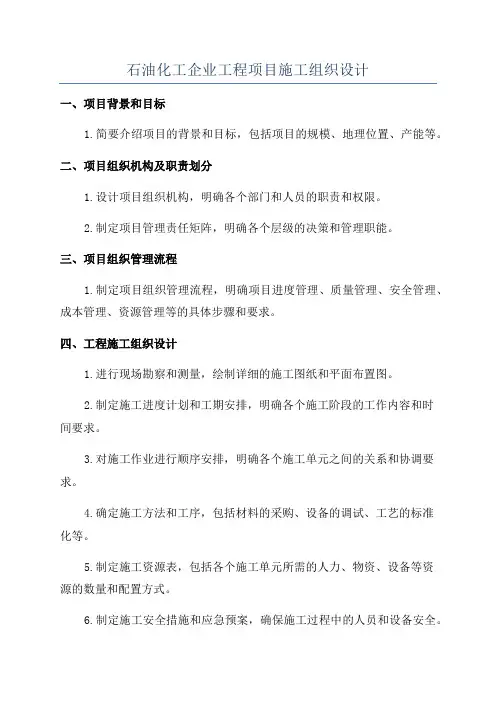 石油化工企业工程项目施工组织设计

一、项目背景和目标

1.简要介绍项目的背景和目标，包括项目的规模、地理位置、产能等。

二、项目组织机构及职责划分

1.设计项目组织机构，明确各个部门和人员的职责和权限。

2.制定项目管理责任矩阵，明确各个层级的决策和管理职能。

三、项目组织管理流程

1.制定项目组织管理流程，明确项目进度管理、质量管理、安全管理、成本管理、资源管理等的具体步骤和要求。

四、工程施工组织设计

1.进行现场勘察和测量，绘制详细的施工图纸和平面布置图。

2.制定施工进度计划和工期安排，明确各个施工阶段的工作内容和时间要求。

3.对施工作业进行顺序安排，明确各个施工单元之间的关系和协调要求。

4.确定施工方法和工序，包括材料的采购、设备的调试、工艺的标准化等。

5.制定施工资源表，包括各个施工单元所需的人力、物资、设备等资源的数量和配置方式。

6.制定施工安全措施和应急预案，确保施工过程中的人员和设备安全。